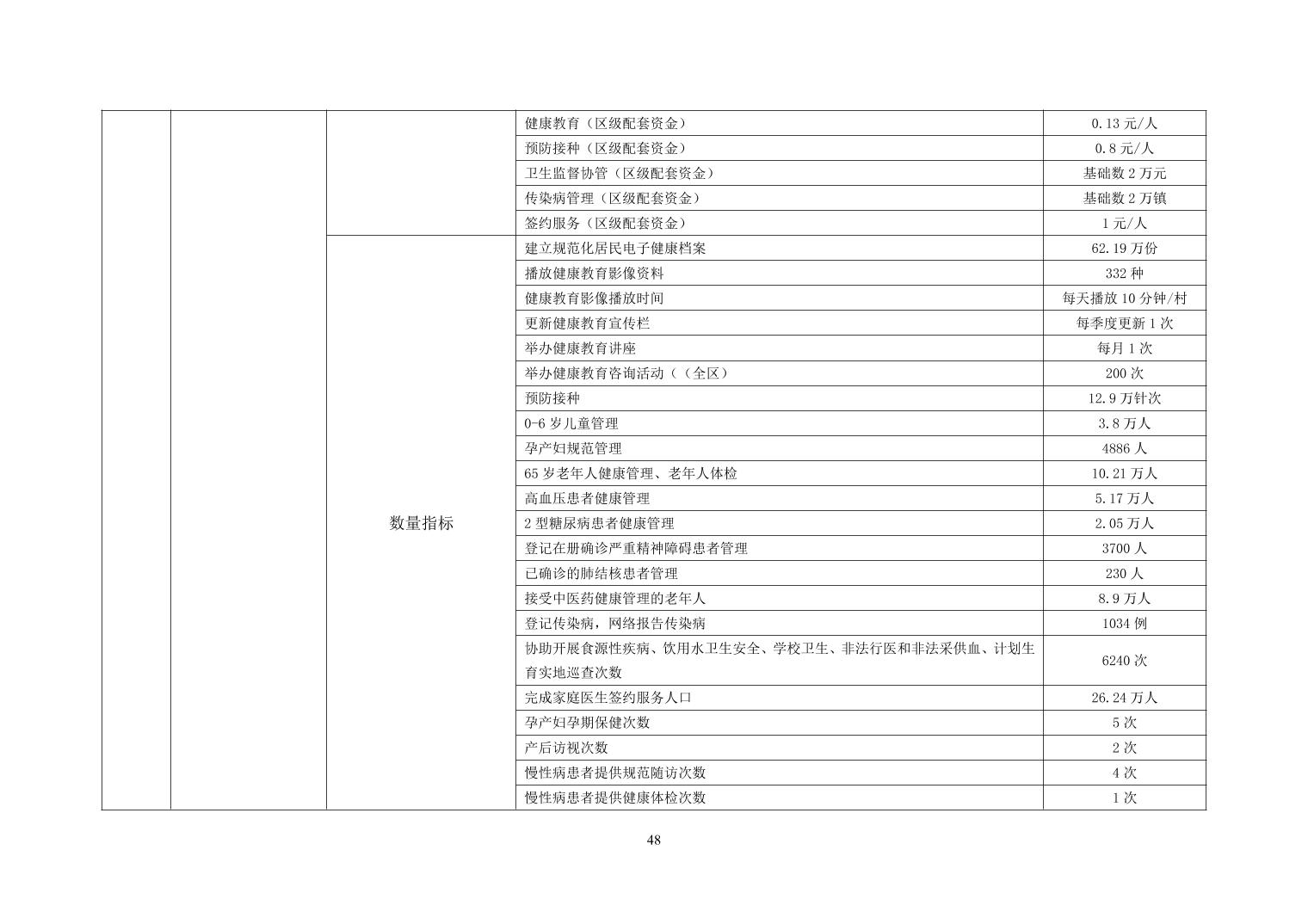 |  |  |  | 健康教育（区级配套资金） | 0.13元/人 |
|---|---|---|---|---|
|  |  |  | 预防接种（区级配套资金） | 0.8元/人 |
|  |  |  | 卫生监督协管（区级配套资金） | 基础数2万元 |
|  |  |  | 传染病管理（区级配套资金） | 基础数2万镇 |
|  |  |  | 签约服务（区级配套资金） | 1元/人 |
|  |  | 数量指标 | 建立规范化居民电子健康档案 | 62.19万份 |
|  |  |  | 播放健康教育影像资料 | 332种 |
|  |  |  | 健康教育影像播放时间 | 每天播放10分钟/村 |
|  |  |  | 更新健康教育宣传栏 | 每季度更新1次 |
|  |  |  | 举办健康教育讲座 | 每月1次 |
|  |  |  | 举办健康教育咨询活动（（全区） | 200次 |
|  |  |  | 预防接种 | 12.9万针次 |
|  |  |  | 0-6岁儿童管理 | 3.8万人 |
|  |  |  | 孕产妇规范管理 | 4886人 |
|  |  |  | 65岁老年人健康管理、老年人体检 | 10.21万人 |
|  |  |  | 高血压患者健康管理 | 5.17万人 |
|  |  |  | 2型糖尿病患者健康管理 | 2.05万人 |
|  |  |  | 登记在册确诊严重精神障碍患者管理 | 3700人 |
|  |  |  | 已确诊的肺结核患者管理 | 230人 |
|  |  |  | 接受中医药健康管理的老年人 | 8.9万人 |
|  |  |  | 登记传染病，网络报告传染病 | 1034例 |
|  |  |  | 协助开展食源性疾病、饮用水卫生安全、学校卫生、非法行医和非法采供血、计划生育实地巡查次数 | 6240次 |
|  |  |  | 完成家庭医生签约服务人口 | 26.24万人 |
|  |  |  | 孕产妇孕期保健次数 | 5次 |
|  |  |  | 产后访视次数 | 2次 |
|  |  |  | 慢性病患者提供规范随访次数 | 4次 |
|  |  |  | 慢性病患者提供健康体检次数 | 1次 |

48